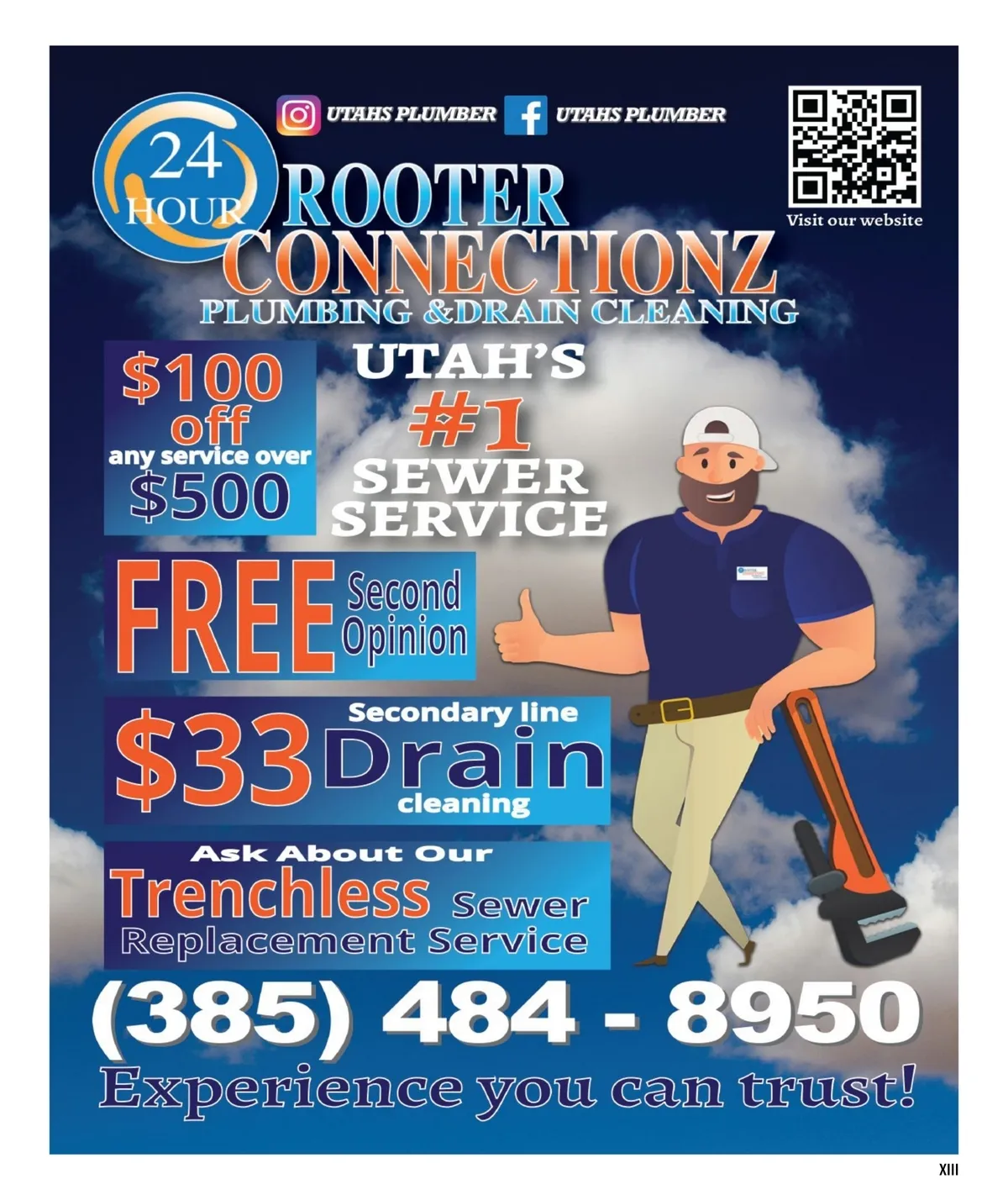 UTAHS PLUMBER UTAHS PLUMBER

Visit our website

24 HOUR

ROOTER CONNECTIONZ

PLUMBING &DRAIN CLEANING

$100 off any service over $500

UTAH'S #1 SEWER SERVICE

FREE Second Opinion

$33 Secondary line Drain cleaning

Ask About Our Trenchless Sewer Replacement Service

(385) 484 - 8950

Experience you can trust!

XIII